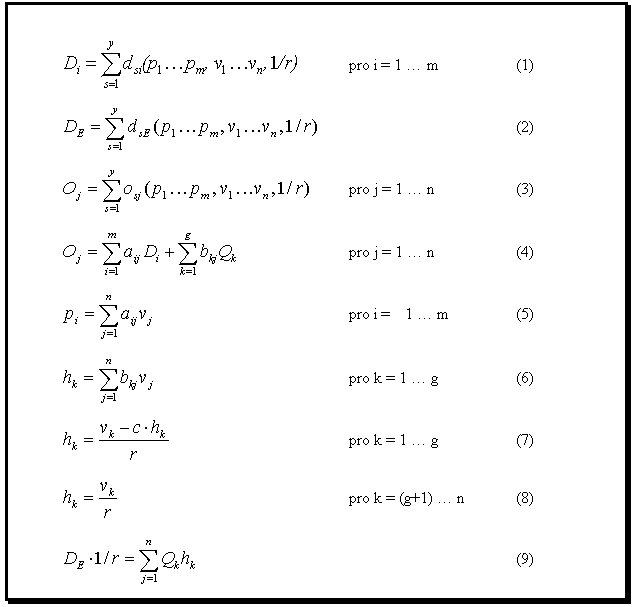 $D_i = \sum_{s=1}^{y} d_{si}(p_1 \ldots p_m, v_1 \ldots v_n, 1/r)$ pro i = 1 … m (1)

$D_E = \sum_{s=1}^{y} d_{sE}(p_1 \ldots p_m, v_1 \ldots v_n, 1/r)$ (2)

$O_j = \sum_{s=1}^{y} o_{sj}(p_1 \ldots p_m, v_1 \ldots v_n, 1/r)$ pro j = 1 … n (3)

$O_j = \sum_{i=1}^{m} a_{ij} D_i + \sum_{k=1}^{g} b_{kj} Q_k$ pro j = 1 … n (4)

$p_i = \sum_{j=1}^{n} a_{ij} v_j$ pro i = 1 … m (5)

$h_k = \sum_{j=1}^{n} b_{kj} v_j$ pro k = 1 … g (6)

$h_k = \frac{v_k - c \cdot h_k}{r}$ pro k = 1 … g (7)

$h_k = \frac{v_k}{r}$ pro k = (g+1) … n (8)

$D_E \cdot 1/r = \sum_{j=1}^{n} Q_k h_k$ (9)